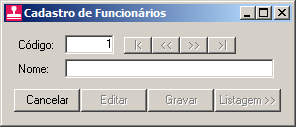 Cadastro de Funcionários

Código: 1 |< << >> >|

Nome:

Cancelar Editar Gravar Listagem >>